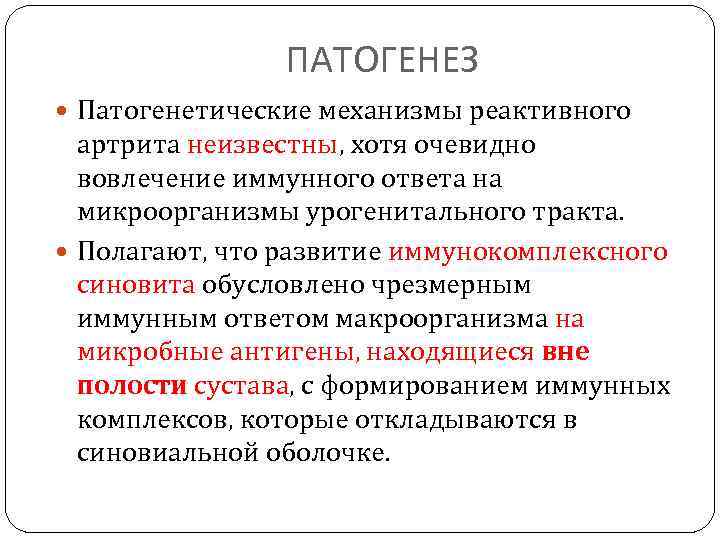 ПАТОГЕНЕЗ

Патогенетические механизмы реактивного артрита неизвестны, хотя очевидно вовлечение иммунного ответа на микроорганизмы урогенитального тракта.

Полагают, что развитие иммунокомплексного синовита обусловлено чрезмерным иммунным ответом макроорганизма на микробные антигены, находящиеся вне полости сустава, с формированием иммунных комплексов, которые откладываются в синовиальной оболочке.